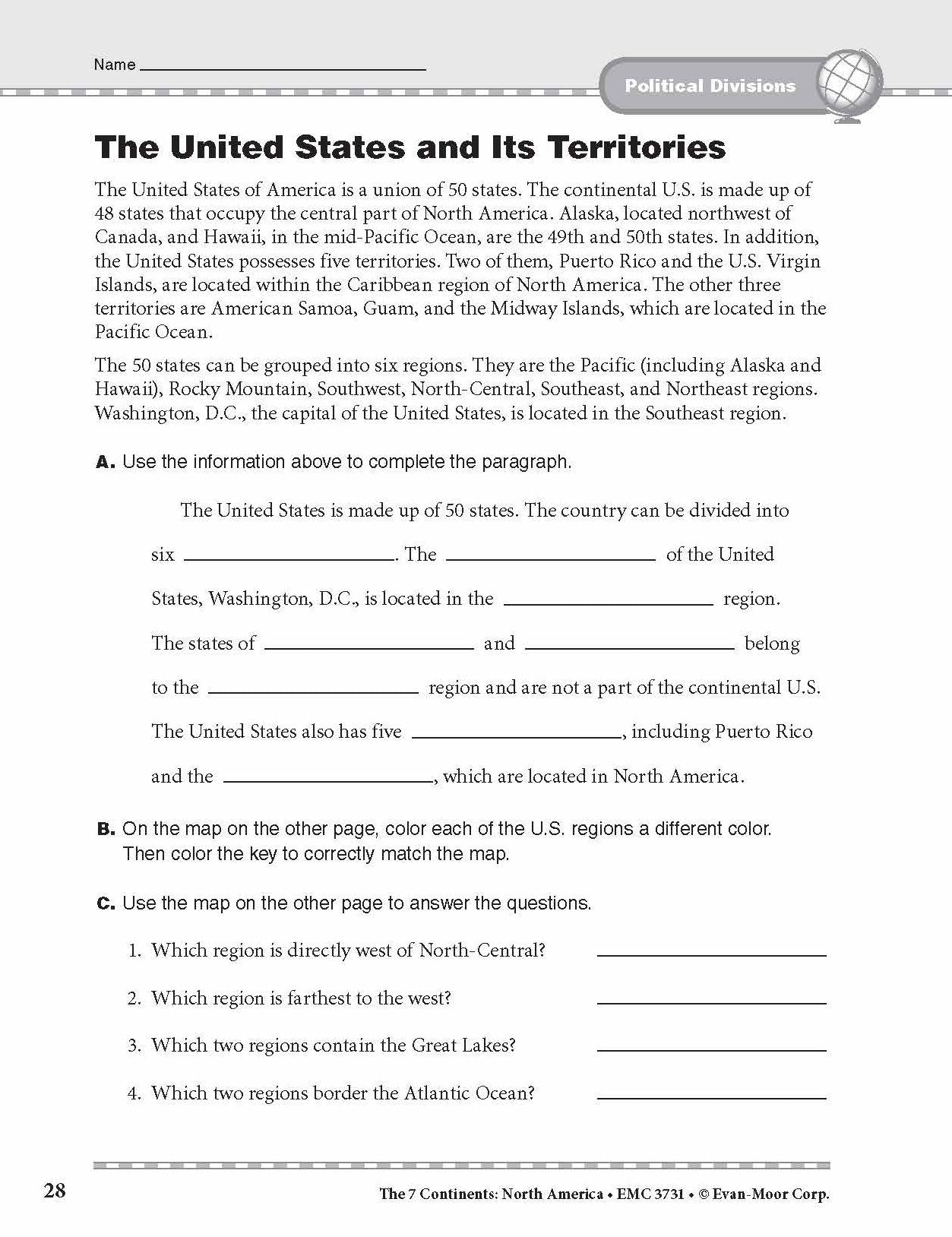 Name ____

Political Divisions

The United States and Its Territories

The United States of America is a union of 50 states. The continental U.S. is made up of 48 states that occupy the central part of North America. Alaska, located northwest of Canada, and Hawaii, in the mid-Pacific Ocean, are the 49th and 50th states. In addition, the United States possesses five territories. Two of them, Puerto Rico and the U.S. Virgin Islands, are located within the Caribbean region of North America. The other three territories are American Samoa, Guam, and the Midway Islands, which are located in the Pacific Ocean.

The 50 states can be grouped into six regions. They are the Pacific (including Alaska and Hawaii), Rocky Mountain, Southwest, North-Central, Southeast, and Northeast regions. Washington, D.C., the capital of the United States, is located in the Southeast region.

A. Use the information above to complete the paragraph.

The United States is made up of 50 states. The country can be divided into six ____. The ____ of the United States, Washington, D.C., is located in the ____ region. The states of ____ and ____ belong to the ____ region and are not a part of the continental U.S. The United States also has five ____, including Puerto Rico and the ____, which are located in North America.

B. On the map on the other page, color each of the U.S. regions a different color. Then color the key to correctly match the map.

C. Use the map on the other page to answer the questions.

1. Which region is directly west of North-Central? ____

2. Which region is farthest to the west? ____

3. Which two regions contain the Great Lakes? ____

4. Which two regions border the Atlantic Ocean? ____

28

The 7 Continents: North America • EMC 3731 • © Evan-Moor Corp.